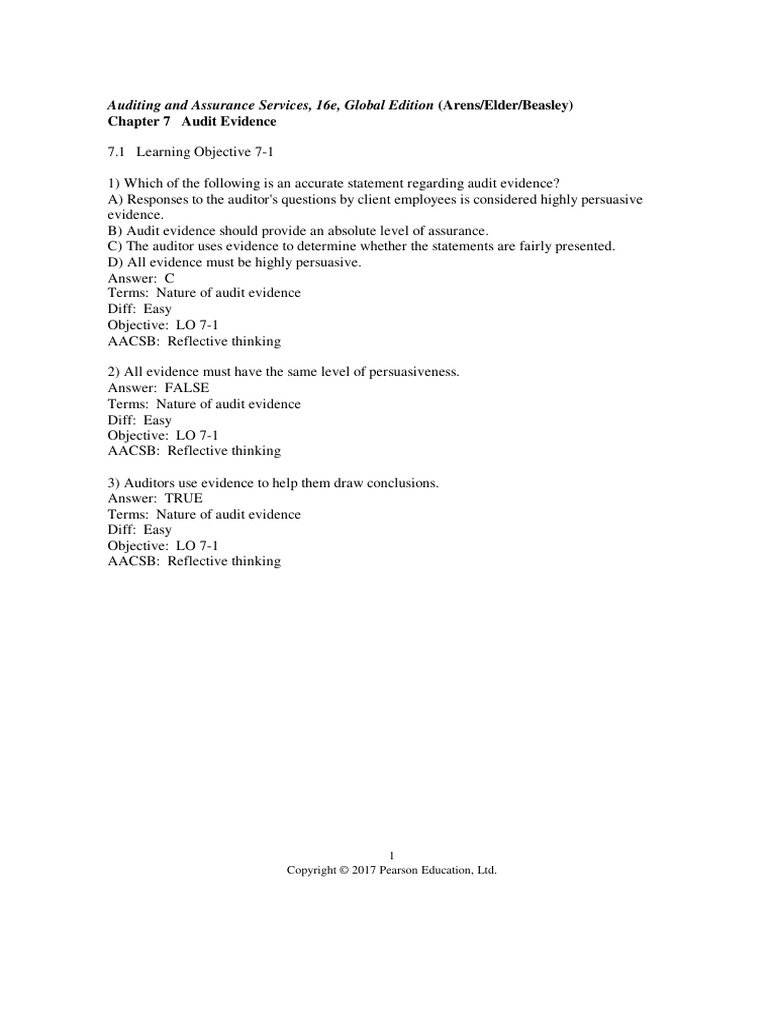 Auditing and Assurance Services, 16e, Global Edition (Arens/Elder/Beasley)
Chapter 7 Audit Evidence

7.1 Learning Objective 7-1

1) Which of the following is an accurate statement regarding audit evidence?
A) Responses to the auditor's questions by client employees is considered highly persuasive evidence.
B) Audit evidence should provide an absolute level of assurance.
C) The auditor uses evidence to determine whether the statements are fairly presented.
D) All evidence must be highly persuasive.
Answer: C
Terms: Nature of audit evidence
Diff: Easy
Objective: LO 7-1
AACSB: Reflective thinking

2) All evidence must have the same level of persuasiveness.
Answer: FALSE
Terms: Nature of audit evidence
Diff: Easy
Objective: LO 7-1
AACSB: Reflective thinking

3) Auditors use evidence to help them draw conclusions.
Answer: TRUE
Terms: Nature of audit evidence
Diff: Easy
Objective: LO 7-1
AACSB: Reflective thinking

1
Copyright © 2017 Pearson Education, Ltd.